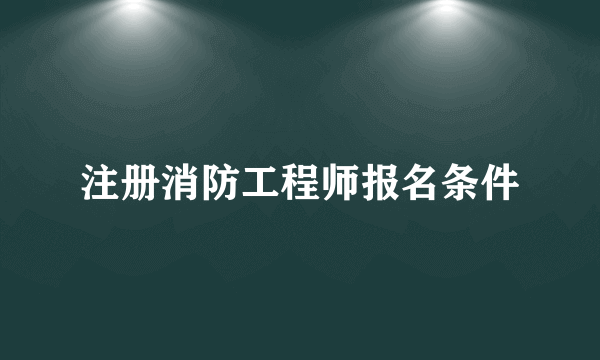 注册消防工程师报名条件